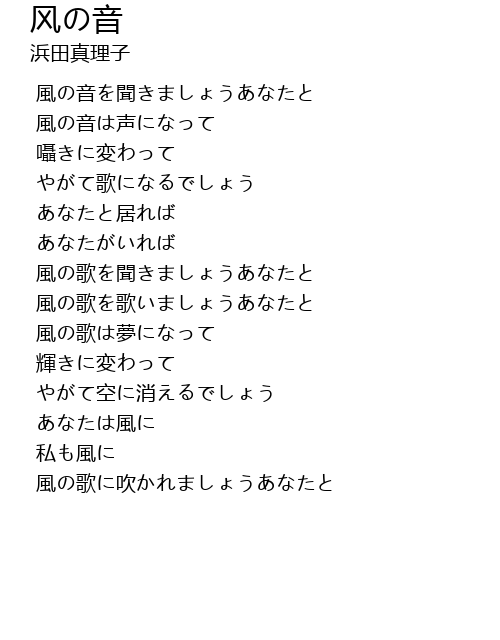 风の音
浜田真理子

風の音を聞きましょうあなたと
風の音は声になって
囁きに変わって
やがて歌になるでしょう
あなたと居れば
あなたがいれば
風の歌を聞きましょうあなたと
風の歌を歌いましょうあなたと
風の歌は夢になって
輝きに変わって
やがて空に消えるでしょう
あなたは風に
私も風に
風の歌に吹かれましょうあなたと